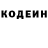 КОДЕИН